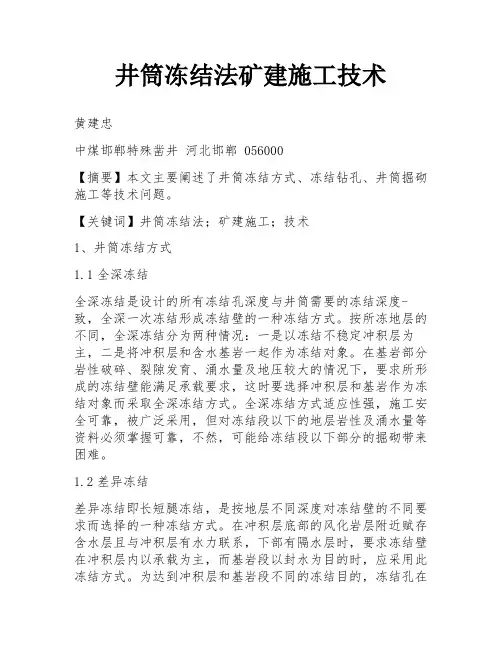 井筒冻结法矿建施工技术

黄建忠

中煤邯郸特殊凿井 河北邯郸 056000

【摘要】本文主要阐述了井筒冻结方式、冻结钻孔、井筒掘砌施工等技术问题。

【关键词】井筒冻结法；矿建施工；技术

1、井筒冻结方式

1.1 全深冻结

全深冻结是设计的所有冻结孔深度与井筒需要的冻结深度-致，全深一次冻结形成冻结壁的一种冻结方式。按所冻地层的不同，全深冻结分为两种情况：一是以冻结不稳定冲积层为主，二是将冲积层和含水基岩一起作为冻结对象。在基岩部分岩性破碎、裂隙发育、涌水量及地压较大的情况下，要求所形成的冻结壁能满足承载要求，这时要选择冲积层和基岩作为冻结对象而采取全深冻结方式。全深冻结方式适应性强，施工安全可靠，被广泛采用，但对冻结段以下的地层岩性及涌水量等资料必须掌握可靠，不然，可能给冻结段以下部分的掘砌带来困难。

1.2 差异冻结

差异冻结即长短腿冻结，是按地层不同深度对冻结壁的不同要求而选择的一种冻结方式。在冲积层底部的风化岩层附近赋存含水层且与冲积层有水力联系，下部有隔水层时，要求冻结壁在冲积层内以承载为主，而基岩段以封水为目的时，应采用此冻结方式。为达到冲积层和基岩段不同的冻结目的，冻结孔在